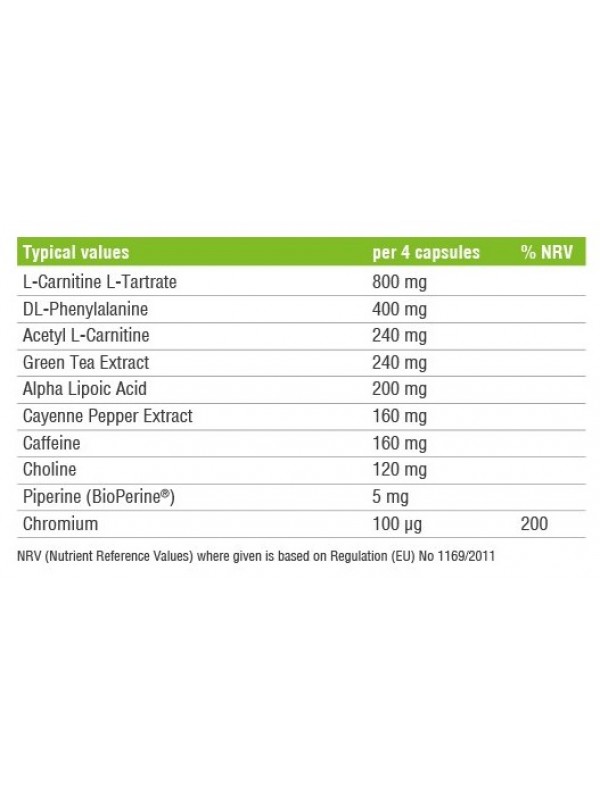 | Typical values | per 4 capsules | % NRV |
|---|---|---|
| L-Carnitine L-Tartrate | 800 mg | |
| DL-Phenylalanine | 400 mg | |
| Acetyl L-Carnitine | 240 mg | |
| Green Tea Extract | 240 mg | |
| Alpha Lipoic Acid | 200 mg | |
| Cayenne Pepper Extract | 160 mg | |
| Caffeine | 160 mg | |
| Choline | 120 mg | |
| Piperine (BioPerine®) | 5 mg | |
| Chromium | 100 µg | 200 |

NRV (Nutrient Reference Values) where given is based on Regulation (EU) No 1169/2011